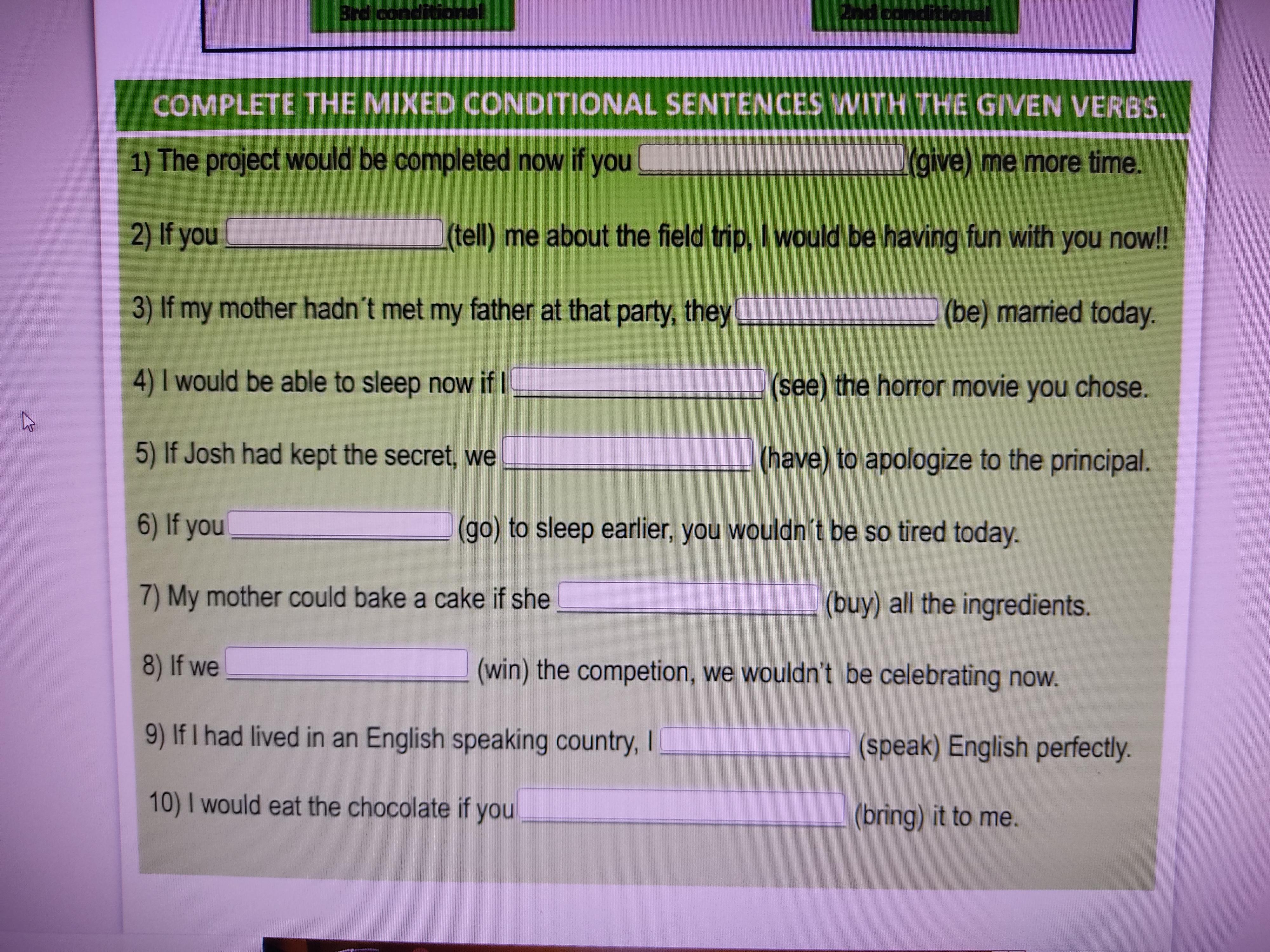 3rd conditional

2nd conditional

COMPLETE THE MIXED CONDITIONAL SENTENCES WITH THE GIVEN VERBS.

1) The project would be completed now if you ____ (give) me more time.

2) If you ____ (tell) me about the field trip, I would be having fun with you now!!

3) If my mother hadn´t met my father at that party, they ____ (be) married today.

4) I would be able to sleep now if I ____ (see) the horror movie you chose.

5) If Josh had kept the secret, we ____ (have) to apologize to the principal.

6) If you ____ (go) to sleep earlier, you wouldn´t be so tired today.

7) My mother could bake a cake if she ____ (buy) all the ingredients.

8) If we ____ (win) the competion, we wouldn't be celebrating now.

9) If I had lived in an English speaking country, I ____ (speak) English perfectly.

10) I would eat the chocolate if you ____ (bring) it to me.